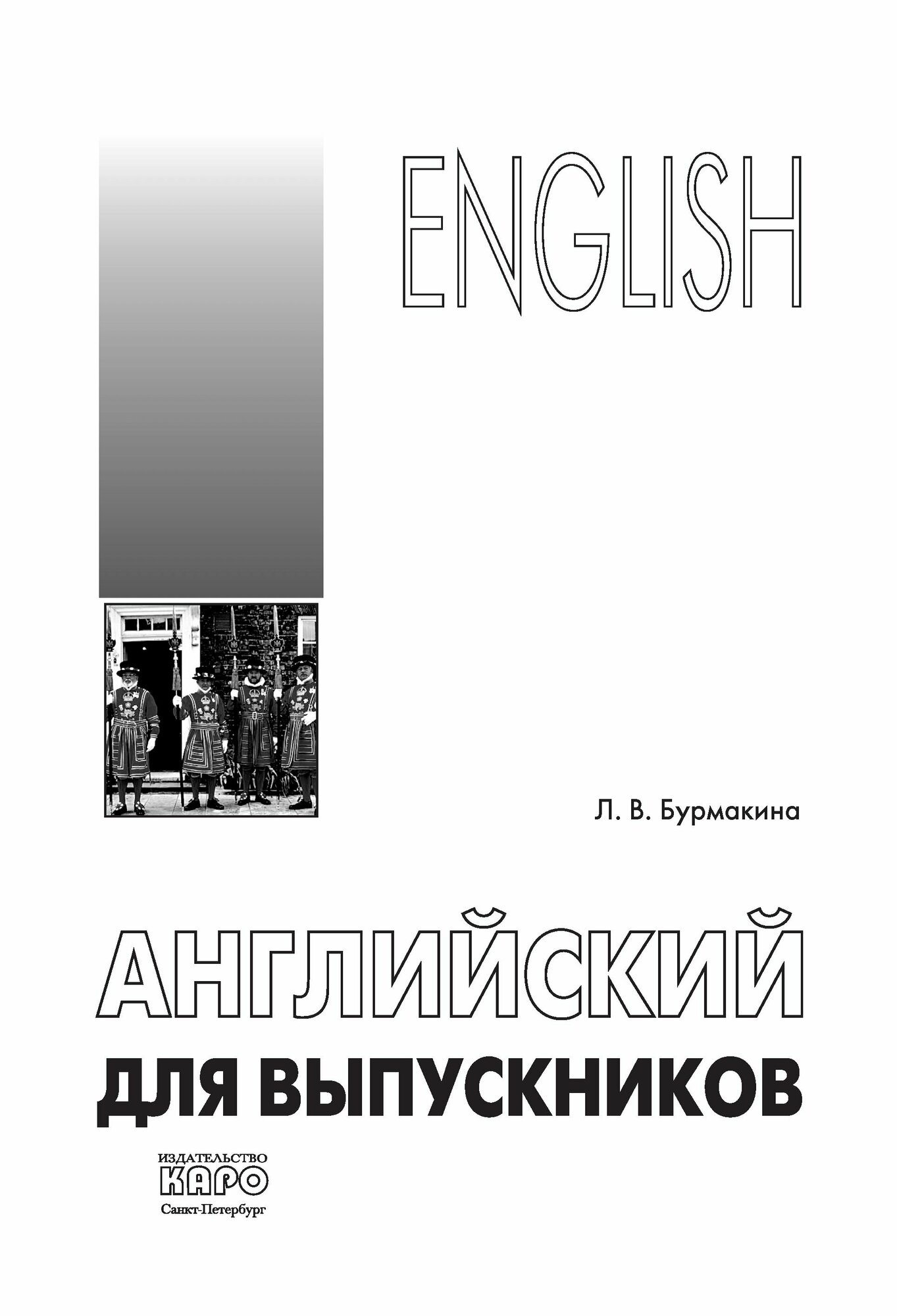 ENGLISH

Л. В. Бурмакина

АНГЛИЙСКИЙ
ДЛЯ ВЫПУСКНИКОВ

ИЗДАТЕЛЬСТВО
КАРО
Санкт-Петербург